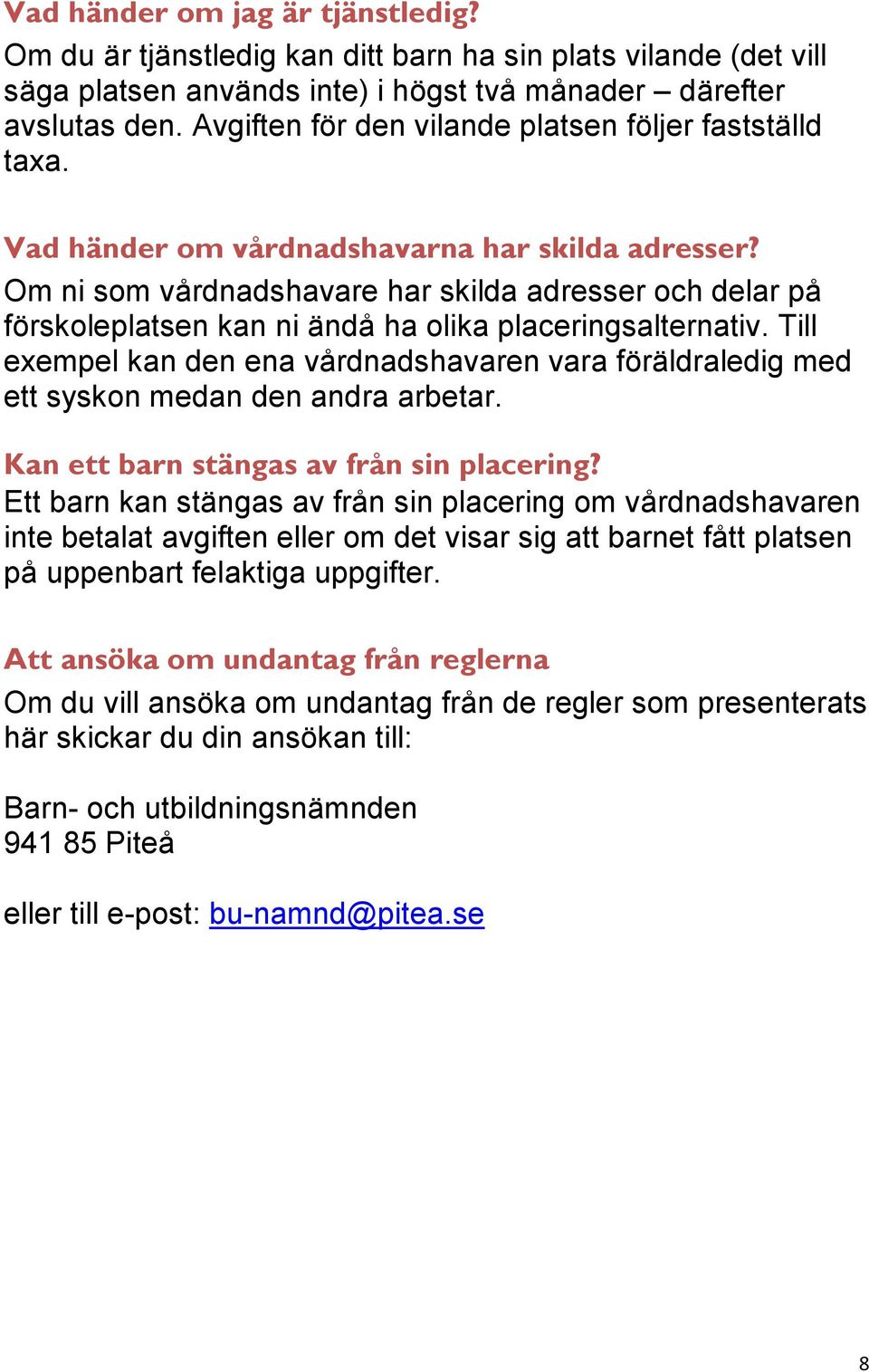 Vad händer om jag är tjänstledig?
Om du är tjänstledig kan ditt barn ha sin plats vilande (det vill säga platsen används inte) i högst två månader – därefter avslutas den. Avgiften för den vilande platsen följer fastställd taxa.

Vad händer om vårdnadshavarna har skilda adresser?
Om ni som vårdnadshavare har skilda adresser och delar på förskoleplatsen kan ni ändå ha olika placeringsalternativ. Till exempel kan den ena vårdnadshavaren vara föräldraledig med ett syskon medan den andra arbetar.

Kan ett barn stängas av från sin placering?
Ett barn kan stängas av från sin placering om vårdnadshavaren inte betalat avgiften eller om det visar sig att barnet fått platsen på uppenbart felaktiga uppgifter.

Att ansöka om undantag från reglerna
Om du vill ansöka om undantag från de regler som presenterats här skickar du din ansökan till:

Barn- och utbildningsnämnden
941 85 Piteå

eller till e-post: bu-namnd@pitea.se

8